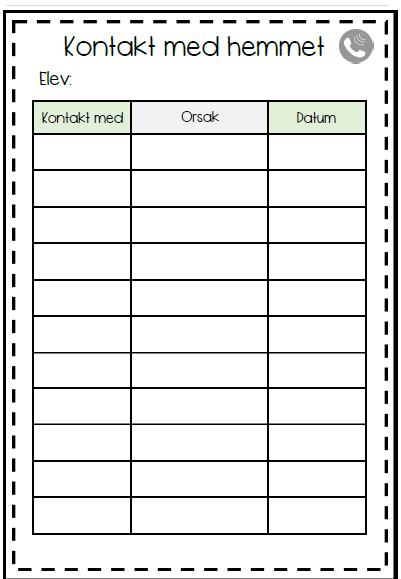 Kontakt med hemmet

Elev:

| Kontakt med | Orsak | Datum |
|---|---|---|
| | | |
| | | |
| | | |
| | | |
| | | |
| | | |
| | | |
| | | |
| | | |
| | | |
| | | |